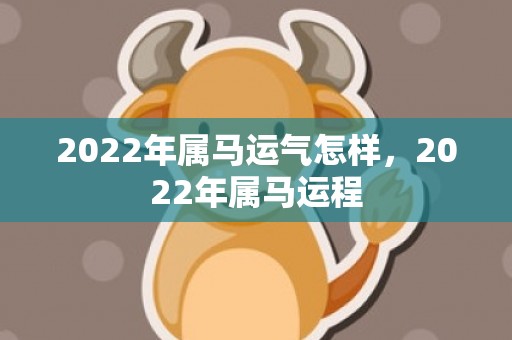 2022年属马运气怎样，2022年属马运程